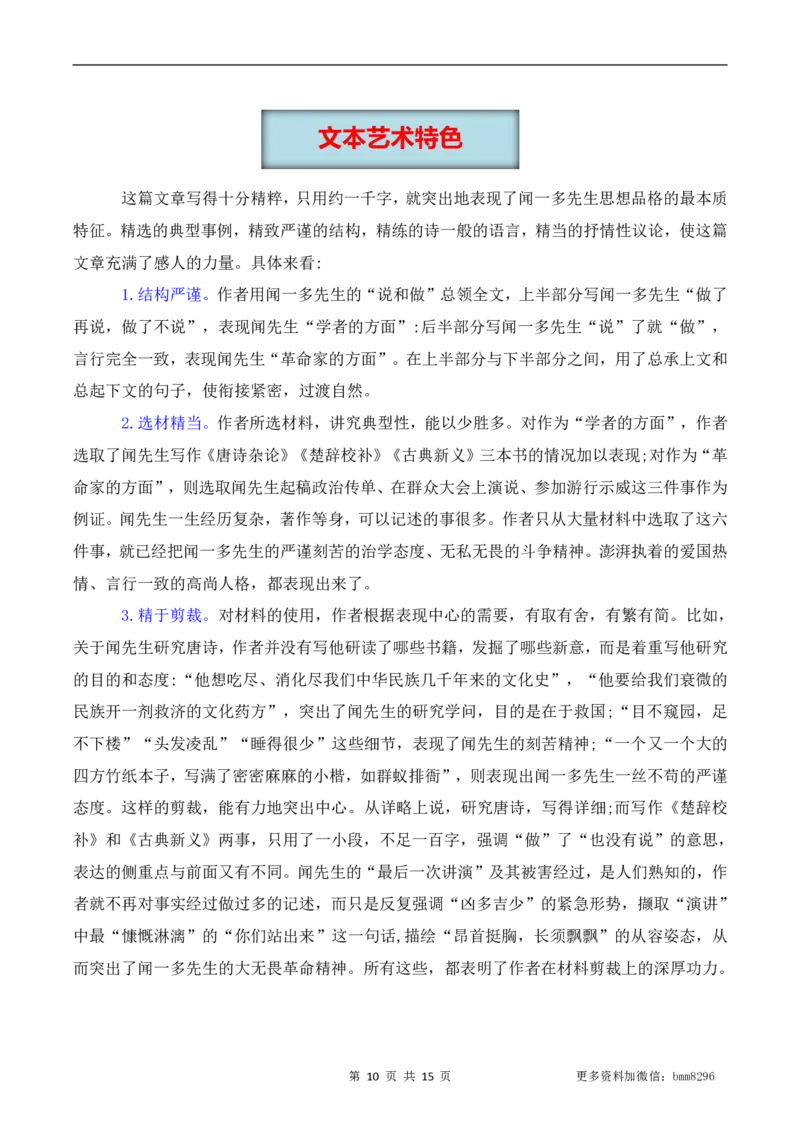 文本艺术特色

这篇文章写得十分精粹，只用约一千字，就突出地表现了闻一多先生思想品格的最本质特征。精选的典型事例，精致严谨的结构，精练的诗一般的语言，精当的抒情性议论，使这篇文章充满了感人的力量。具体来看：

1.结构严谨。作者用闻一多先生的“说和做”总领全文，上半部分写闻一多先生“做了再说，做了不说”，表现闻先生“学者的方面”:后半部分写闻一多先生“说”了就“做”，言行完全一致，表现闻先生“革命家的方面”。在上半部分与下半部分之间，用了总承上文和总起下文的句子，使衔接紧密，过渡自然。

2.选材精当。作者所选材料，讲究典型性，能以少胜多。对作为“学者的方面”，作者选取了闻先生写作《唐诗杂论》《楚辞校补》《古典新义》三本书的情况加以表现;对作为“革命家的方面”，则选取闻先生起稿政治传单、在群众大会上演说、参加游行示威这三件事作为例证。闻先生一生经历复杂，著作等身，可以记述的事很多。作者只从大量材料中选取了这六件事，就已经把闻一多先生的严谨刻苦的治学态度、无私无畏的斗争精神。澎湃执着的爱国热情、言行一致的高尚人格，都表现出来了。

3.精于剪裁。对材料的使用，作者根据表现中心的需要，有取有舍，有繁有简。比如，关于闻先生研究唐诗，作者并没有写他研读了哪些书籍，发掘了哪些新意，而是着重写他研究的目的和态度:“他想吃尽、消化尽我们中华民族几千年来的文化史”，“他要给我们衰微的民族开一剂救济的文化药方”，突出了闻先生的研究学问，目的是在于救国;“目不窥园，足不下楼”“头发凌乱”“睡得很少”这些细节，表现了闻先生的刻苦精神;“一个又一个大的四方竹纸本子，写满了密密麻麻的小楷，如群蚁排衙”，则表现出闻一多先生一丝不苟的严谨态度。这样的剪裁，能有力地突出中心。从详略上说，研究唐诗，写得详细;而写作《楚辞校补》和《古典新义》两事，只用了一小段，不足一百字，强调“做”了“也没有说”的意思，表达的侧重点与前面又有不同。闻先生的“最后一次讲演”及其被害经过，是人们熟知的，作者就不再对事实经过做过多的记述，而只是反复强调“凶多吉少”的紧急形势，撷取“演讲”中最“慷慨淋漓”的“你们站出来”这一句话,描绘“昂首挺胸，长须飘飘”的从容姿态，从而突出了闻一多先生的大无畏革命精神。所有这些，都表明了作者在材料剪裁上的深厚功力。

第 10 页 共 15 页

更多资料加微信：bmm8296